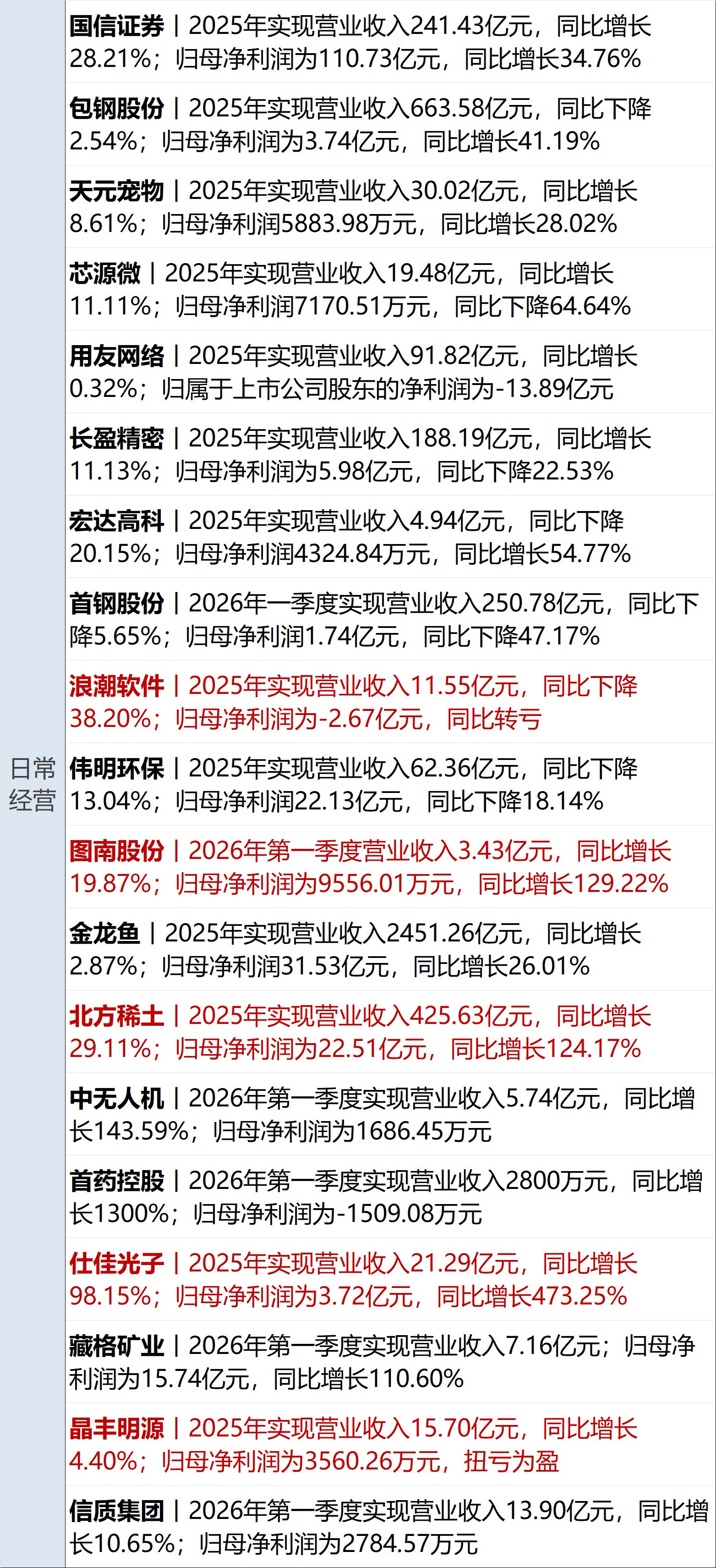 日常经营

国信证券丨2025年实现营业收入241.43亿元，同比增长28.21%；归母净利润为110.73亿元，同比增长34.76%

包钢股份丨2025年实现营业收入663.58亿元，同比下降2.54%；归母净利润为3.74亿元，同比增长41.19%

天元宠物丨2025年实现营业收入30.02亿元，同比增长8.61%；归母净利润5883.98万元，同比增长28.02%

芯源微丨2025年实现营业收入19.48亿元，同比增长11.11%；归母净利润7170.51万元，同比下降64.64%

用友网络丨2025年实现营业收入91.82亿元，同比增长0.32%；归属于上市公司股东的净利润为-13.89亿元

长盈精密丨2025年实现营业收入188.19亿元，同比增长11.13%；归母净利润为5.98亿元，同比下降22.53%

宏达高科丨2025年实现营业收入4.94亿元，同比下降20.15%；归母净利润4324.84万元，同比增长54.77%

首钢股份丨2026年一季度实现营业收入250.78亿元，同比下降5.65%；归母净利润1.74亿元，同比下降47.17%

浪潮软件丨2025年实现营业收入11.55亿元，同比下降38.20%；归母净利润为-2.67亿元，同比转亏

伟明环保丨2025年实现营业收入62.36亿元，同比下降13.04%；归母净利润22.13亿元，同比下降18.14%

图南股份丨2026年第一季度营业收入3.43亿元，同比增长19.87%；归母净利润为9556.01万元，同比增长129.22%

金龙鱼丨2025年实现营业收入2451.26亿元，同比增长2.87%；归母净利润31.53亿元，同比增长26.01%

北方稀土丨2025年实现营业收入425.63亿元，同比增长29.11%；归母净利润为22.51亿元，同比增长124.17%

中无人机丨2026年第一季度实现营业收入5.74亿元，同比增长143.59%；归母净利润为1686.45万元

首药控股丨2026年第一季度实现营业收入2800万元，同比增长1300%；归母净利润为-1509.08万元

仕佳光子丨2025年实现营业收入21.29亿元，同比增长98.15%；归母净利润为3.72亿元，同比增长473.25%

藏格矿业丨2026年第一季度实现营业收入7.16亿元；归母净利润为15.74亿元，同比增长110.60%

晶丰明源丨2025年实现营业收入15.70亿元，同比增长4.40%；归母净利润为3560.26万元，扭亏为盈

信质集团丨2026年第一季度实现营业收入13.90亿元，同比增长10.65%；归母净利润为2784.57万元